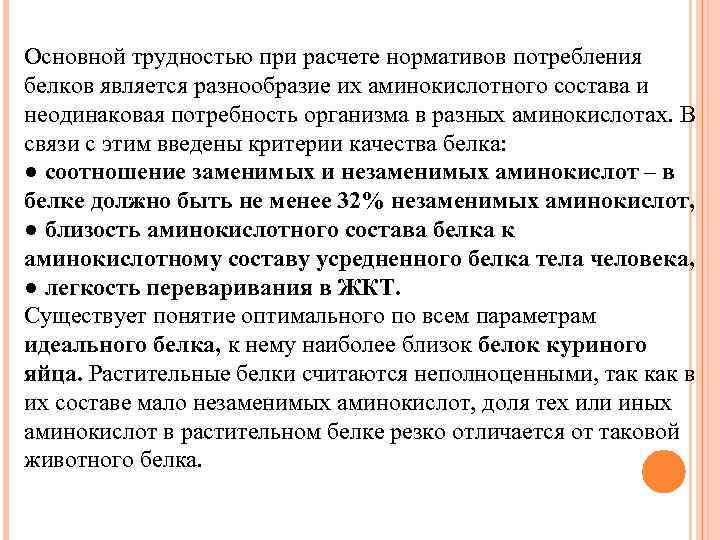 Основной трудностью при расчете нормативов потребления белков является разнообразие их аминокислотного состава и неодинаковая потребность организма в разных аминокислотах. В связи с этим введены критерии качества белка:
● соотношение заменимых и незаменимых аминокислот – в белке должно быть не менее 32% незаменимых аминокислот,
● близость аминокислотного состава белка к аминокислотному составу усредненного белка тела человека,
● легкость переваривания в ЖКТ.
Существует понятие оптимального по всем параметрам идеального белка, к нему наиболее близок белок куриного яйца. Растительные белки считаются неполноценными, так как в их составе мало незаменимых аминокислот, доля тех или иных аминокислот в растительном белке резко отличается от таковой животного белка.